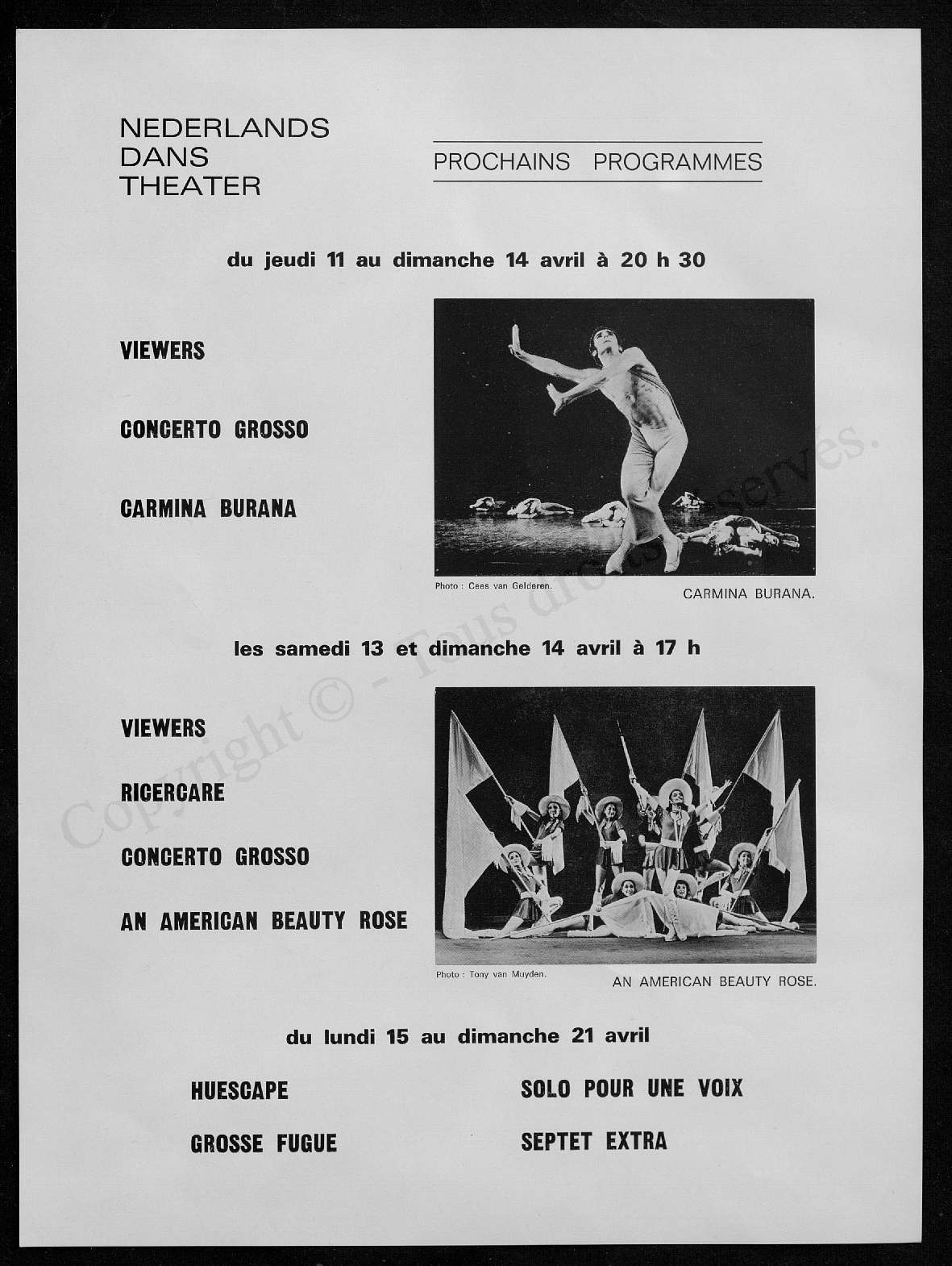 NEDERLANDS
DANS
THEATER

PROCHAINS PROGRAMMES

du jeudi 11 au dimanche 14 avril à 20 h 30

VIEWERS

CONCERTO GROSSO

CARMINA BURANA

Photo : Cees van Gelderen.

CARMINA BURANA.

les samedi 13 et dimanche 14 avril à 17 h

VIEWERS

RICERCARE

CONCERTO GROSSO

AN AMERICAN BEAUTY ROSE

Photo : Tony van Muyden.

AN AMERICAN BEAUTY ROSE.

du lundi 15 au dimanche 21 avril

HUESCAPE

GROSSE FUGUE

SOLO POUR UNE VOIX

SEPTET EXTRA

Copyright © - Tous droits réservés.